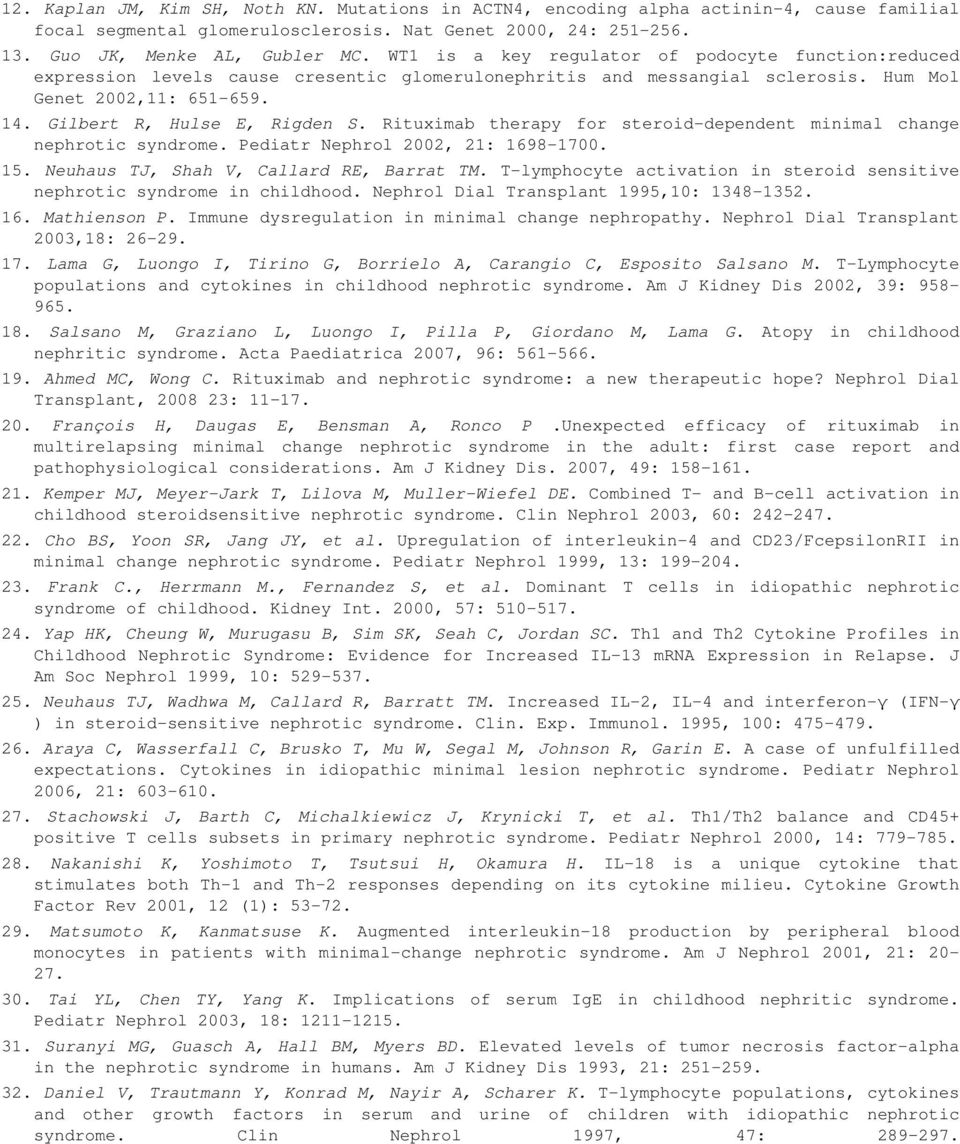 12. Kaplan JM, Kim SH, Noth KN. Mutations in ACTN4, encoding alpha actinin-4, cause familial focal segmental glomerulosclerosis. Nat Genet 2000, 24: 251-256.

13. Guo JK, Menke AL, Gubler MC. WT1 is a key regulator of podocyte function:reduced expression levels cause cresentic glomerulonephritis and messangial sclerosis. Hum Mol Genet 2002,11: 651-659.

14. Gilbert R, Hulse E, Rigden S. Rituximab therapy for steroid-dependent minimal change nephrotic syndrome. Pediatr Nephrol 2002, 21: 1698-1700.

15. Neuhaus TJ, Shah V, Callard RE, Barrat TM. T-lymphocyte activation in steroid sensitive nephrotic syndrome in childhood. Nephrol Dial Transplant 1995,10: 1348-1352.

16. Mathienson P. Immune dysregulation in minimal change nephropathy. Nephrol Dial Transplant 2003,18: 26-29.

17. Lama G, Luongo I, Tirino G, Borrielo A, Carangio C, Esposito Salsano M. T-Lymphocyte populations and cytokines in childhood nephrotic syndrome. Am J Kidney Dis 2002, 39: 958-965.

18. Salsano M, Graziano L, Luongo I, Pilla P, Giordano M, Lama G. Atopy in childhood nephritic syndrome. Acta Paediatrica 2007, 96: 561-566.

19. Ahmed MC, Wong C. Rituximab and nephrotic syndrome: a new therapeutic hope? Nephrol Dial Transplant, 2008 23: 11-17.

20. François H, Daugas E, Bensman A, Ronco P .Unexpected efficacy of rituximab in multirelapsing minimal change nephrotic syndrome in the adult: first case report and pathophysiological considerations. Am J Kidney Dis. 2007, 49: 158-161.

21. Kemper MJ, Meyer-Jark T, Lilova M, Muller-Wiefel DE. Combined T- and B-cell activation in childhood steroidsensitive nephrotic syndrome. Clin Nephrol 2003, 60: 242-247.

22. Cho BS, Yoon SR, Jang JY, et al. Upregulation of interleukin-4 and CD23/FcepsilonRII in minimal change nephrotic syndrome. Pediatr Nephrol 1999, 13: 199-204.

23. Frank C., Herrmann M., Fernandez S, et al. Dominant T cells in idiopathic nephrotic syndrome of childhood. Kidney Int. 2000, 57: 510-517.

24. Yap HK, Cheung W, Murugasu B, Sim SK, Seah C, Jordan SC. Th1 and Th2 Cytokine Profiles in Childhood Nephrotic Syndrome: Evidence for Increased IL-13 mRNA Expression in Relapse. J Am Soc Nephrol 1999, 10: 529-537.

25. Neuhaus TJ, Wadhwa M, Callard R, Barratt TM. Increased IL-2, IL-4 and interferon-γ (IFN-γ ) in steroid-sensitive nephrotic syndrome. Clin. Exp. Immunol. 1995, 100: 475-479.

26. Araya C, Wasserfall C, Brusko T, Mu W, Segal M, Johnson R, Garin E. A case of unfulfilled expectations. Cytokines in idiopathic minimal lesion nephrotic syndrome. Pediatr Nephrol 2006, 21: 603-610.

27. Stachowski J, Barth C, Michalkiewicz J, Krynicki T, et al. Th1/Th2 balance and CD45+ positive T cells subsets in primary nephrotic syndrome. Pediatr Nephrol 2000, 14: 779-785.

28. Nakanishi K, Yoshimoto T, Tsutsui H, Okamura H. IL-18 is a unique cytokine that stimulates both Th-1 and Th-2 responses depending on its cytokine milieu. Cytokine Growth Factor Rev 2001, 12 (1): 53-72.

29. Matsumoto K, Kanmatsuse K. Augmented interleukin-18 production by peripheral blood monocytes in patients with minimal-change nephrotic syndrome. Am J Nephrol 2001, 21: 20-27.

30. Tai YL, Chen TY, Yang K. Implications of serum IgE in childhood nephritic syndrome. Pediatr Nephrol 2003, 18: 1211-1215.

31. Suranyi MG, Guasch A, Hall BM, Myers BD. Elevated levels of tumor necrosis factor-alpha in the nephrotic syndrome in humans. Am J Kidney Dis 1993, 21: 251-259.

32. Daniel V, Trautmann Y, Konrad M, Nayir A, Scharer K. T-lymphocyte populations, cytokines and other growth factors in serum and urine of children with idiopathic nephrotic syndrome. Clin Nephrol 1997, 47: 289-297.